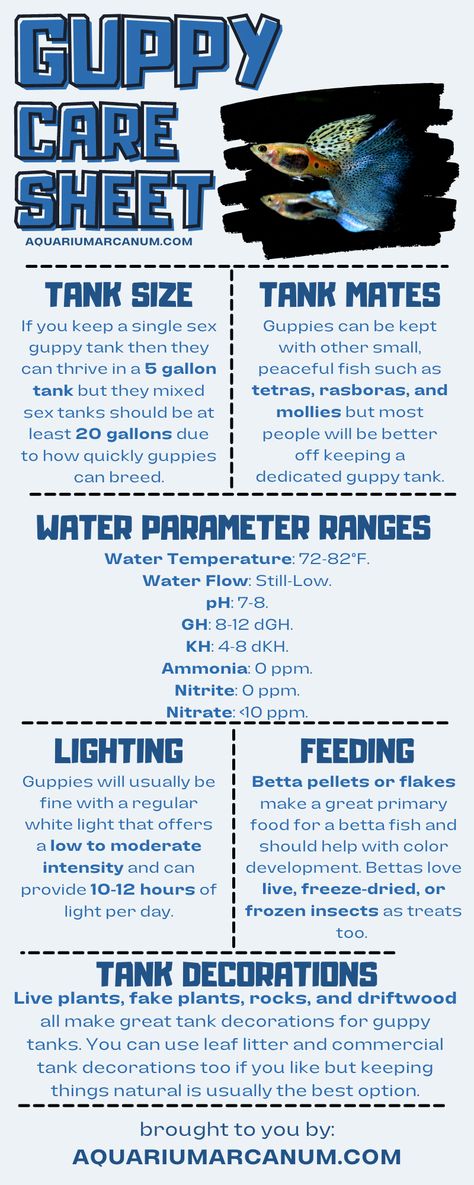 GUPPY CARE SHEET

AQUARIUMARCANUM.COM

TANK SIZE

If you keep a single sex guppy tank then they can thrive in a 5 gallon tank but they mixed sex tanks should be at least 20 gallons due to how quickly guppies can breed.

TANK MATES

Guppies can be kept with other small, peaceful fish such as tetras, rasboras, and mollies but most people will be better off keeping a dedicated guppy tank.

WATER PARAMETER RANGES

Water Temperature: 72-82°F.
Water Flow: Still-Low.
pH: 7-8.
GH: 8-12 dGH.
KH: 4-8 dKH.
Ammonia: 0 ppm.
Nitrite: 0 ppm.
Nitrate: <10 ppm.

LIGHTING

Guppies will usually be fine with a regular white light that offers a low to moderate intensity and can provide 10-12 hours of light per day.

FEEDING

Betta pellets or flakes make a great primary food for a betta fish and should help with color development. Bettas love live, freeze-dried, or frozen insects as treats too.

TANK DECORATIONS

Live plants, fake plants, rocks, and driftwood all make great tank decorations for guppy tanks. You can use leaf litter and commercial tank decorations too if you like but keeping things natural is usually the best option.

brought to you by:
AQUARIUMARCANUM.COM